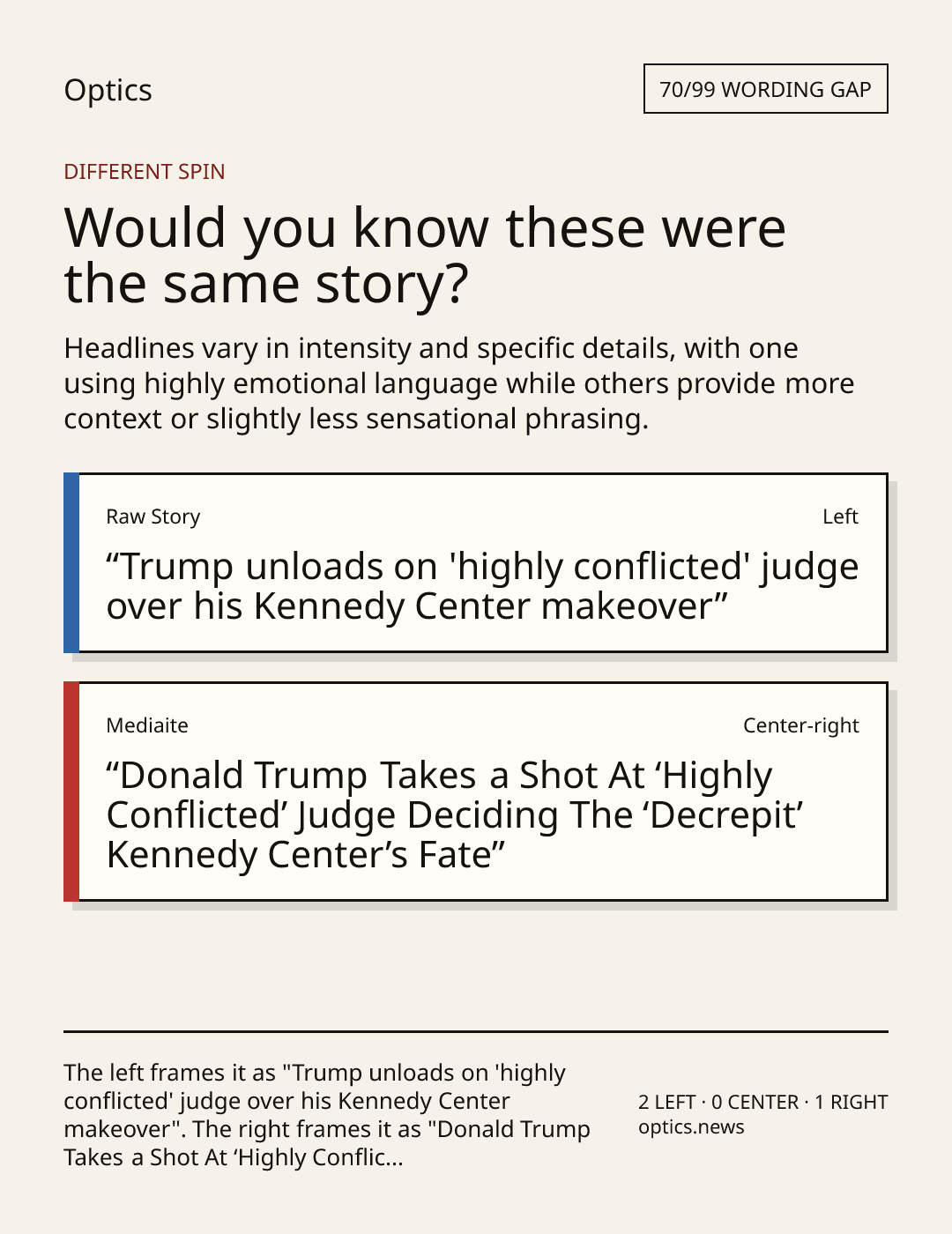 Optics

70/99 WORDING GAP

DIFFERENT SPIN

Would you know these were the same story?

Headlines vary in intensity and specific details, with one using highly emotional language while others provide more context or slightly less sensational phrasing.

Raw Story

Left

"Trump unloads on 'highly conflicted' judge over his Kennedy Center makeover"

Mediaite

Center-right

"Donald Trump Takes a Shot At 'Highly Conflicted' Judge Deciding The 'Decrepit' Kennedy Center's Fate"

The left frames it as "Trump unloads on 'highly conflicted' judge over his Kennedy Center makeover". The right frames it as "Donald Trump Takes a Shot At 'Highly Conflic...

2 LEFT · 0 CENTER · 1 RIGHT
optics.news